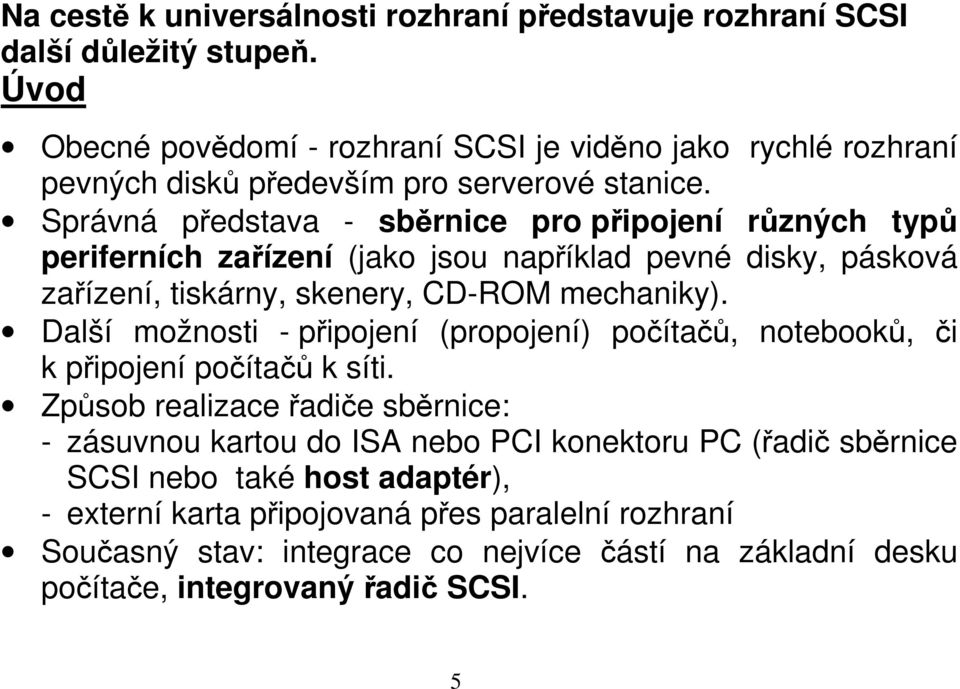 Na cestě k universálnosti rozhraní představuje rozhraní SCSI další důležitý stupeň.
Úvod

• Obecné povědomí - rozhraní SCSI je viděno jako rychlé rozhraní pevných disků především pro serverové stanice.
• Správná představa - sběrnice pro připojení různých typů periferních zařízení (jako jsou například pevné disky, pásková zařízení, tiskárny, skenery, CD-ROM mechaniky).
• Další možnosti - připojení (propojení) počítačů, notebooků, či k připojení počítačů k síti.
• Způsob realizace řadiče sběrnice:
- zásuvnou kartou do ISA nebo PCI konektoru PC (řadič sběrnice SCSI nebo také host adaptér),
- externí karta připojovaná přes paralelní rozhraní
• Současný stav: integrace co nejvíce částí na základní desku počítače, integrovaný řadič SCSI.

5